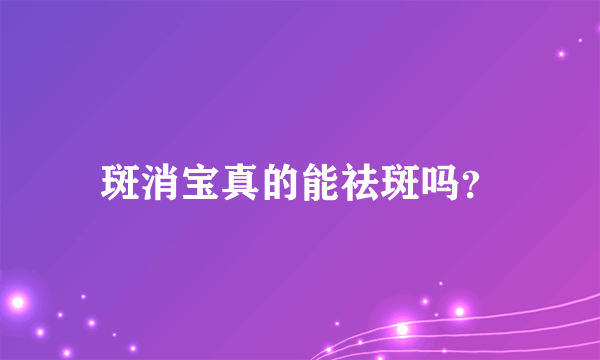 斑消宝真的能祛斑吗?